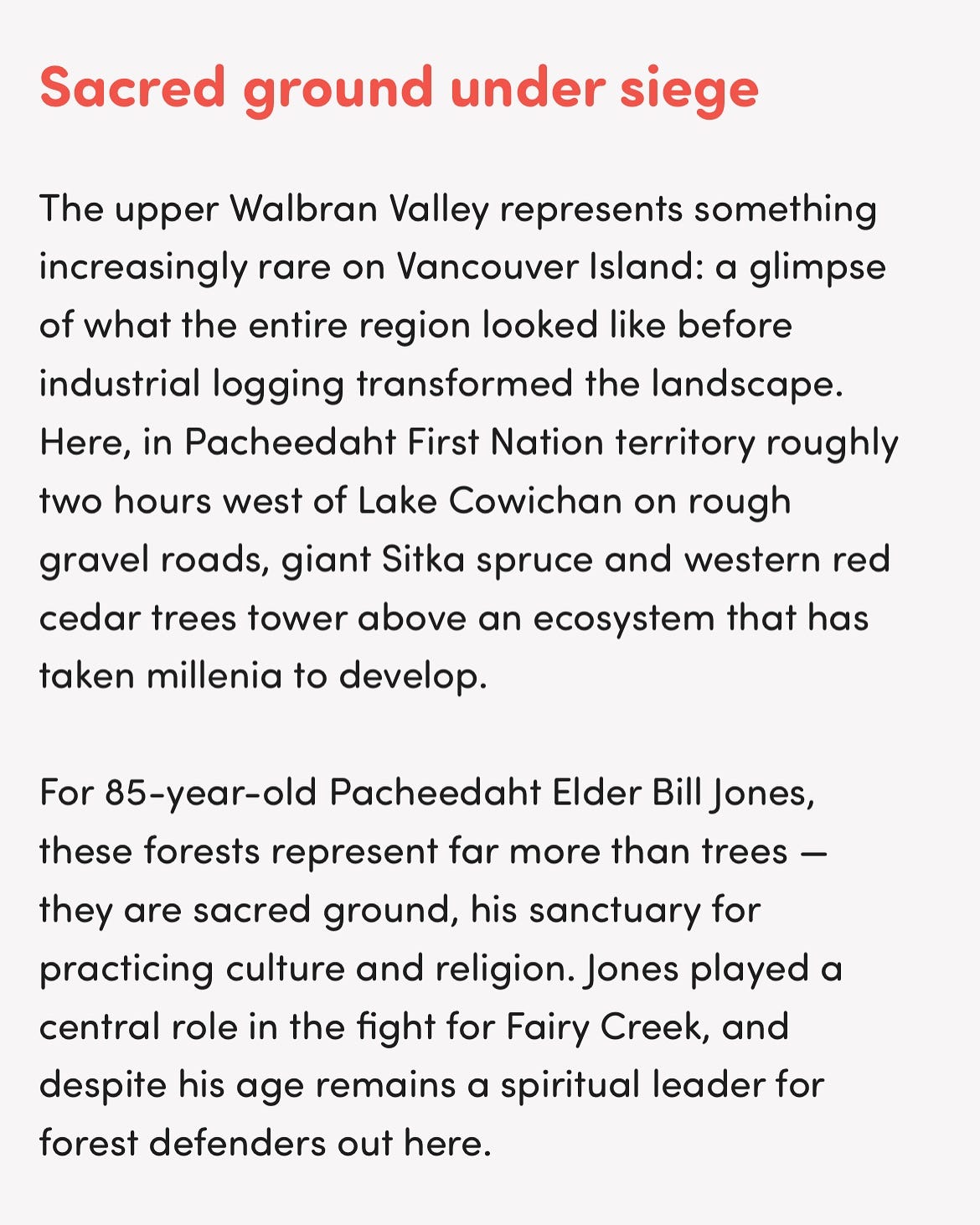 Sacred ground under siege

The upper Walbran Valley represents something increasingly rare on Vancouver Island: a glimpse of what the entire region looked like before industrial logging transformed the landscape. Here, in Pacheedaht First Nation territory roughly two hours west of Lake Cowichan on rough gravel roads, giant Sitka spruce and western red cedar trees tower above an ecosystem that has taken millenia to develop.

For 85-year-old Pacheedaht Elder Bill Jones, these forests represent far more than trees — they are sacred ground, his sanctuary for practicing culture and religion. Jones played a central role in the fight for Fairy Creek, and despite his age remains a spiritual leader for forest defenders out here.